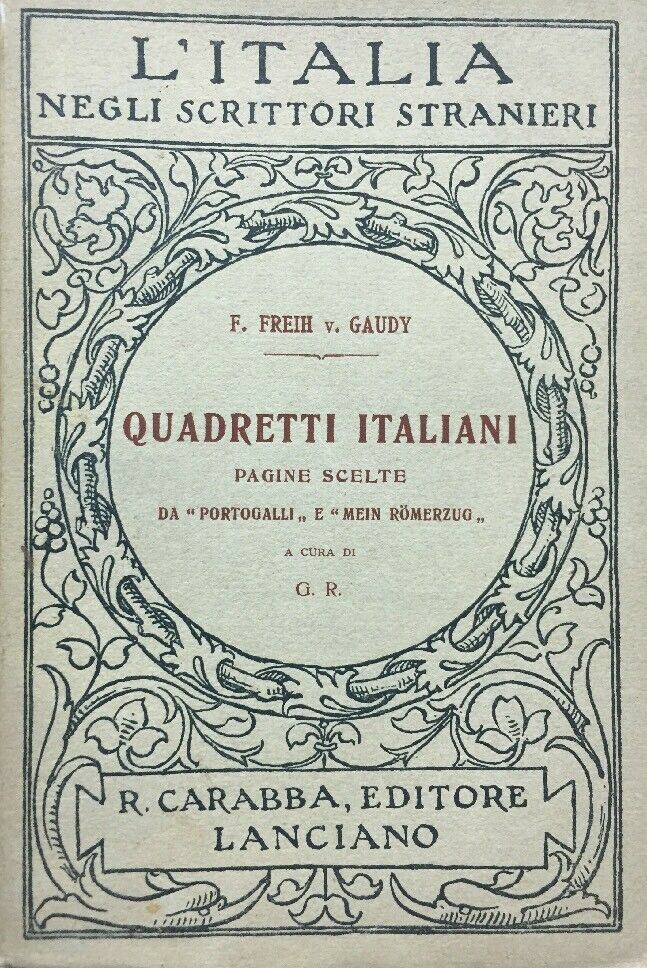 L'ITALIA
NEGLI SCRITTORI STRANIERI

F. FREIH v. GAUDY

QUADRETTI ITALIANI
PAGINE SCELTE
DA "PORTOGALLI" E "MEIN RÖMERZUG"

A CURA DI
G. R.

R. CARABBA, EDITORE
LANCIANO